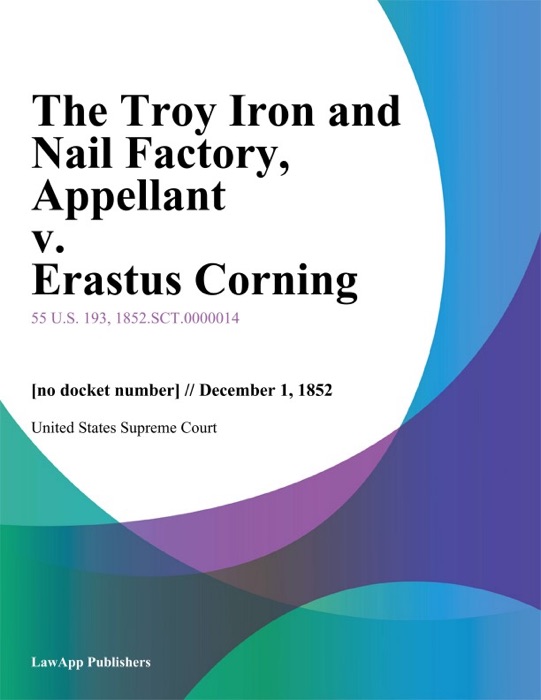 The Troy Iron and Nail Factory, Appellant v. Erastus Corning

55 U.S. 193, 1852.SCT.0000014

[no docket number] // December 1, 1852

United States Supreme Court

LawApp Publishers